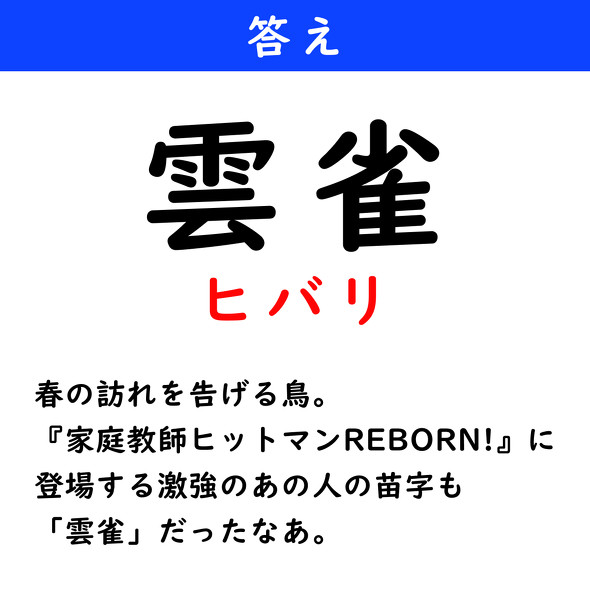 答え

雲雀

ヒバリ

春の訪れを告げる鳥。
『家庭教師ヒットマンREBORN!』に登場する激強のあの人の苗字も「雲雀」だったなあ。